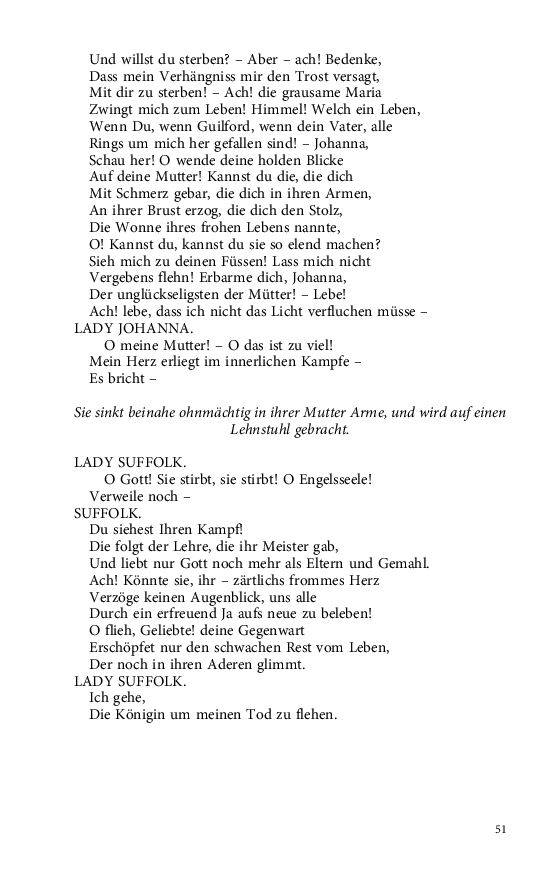 Und willst du sterben? – Aber – ach! Bedenke,
Dass mein Verhängniss mir den Trost versagt,
Mit dir zu sterben! – Ach! die grausame Maria
Zwingt mich zum Leben! Himmel! Welch ein Leben,
Wenn Du, wenn Guilford, wenn dein Vater, alle
Rings um mich her gefallen sind! – Johanna,
Schau her! O wende deine holden Blicke
Auf deine Mutter! Kannst du die, die dich
Mit Schmerz gebar, die dich in ihren Armen,
An ihrer Brust erzog, die dich den Stolz,
Die Wonne ihres frohen Lebens nannte,
O! Kannst du, kannst du sie so elend machen?
Sieh mich zu deinen Füssen! Lass mich nicht
Vergebens flehn! Erbarme dich, Johanna,
Der unglückseligsten der Mütter! – Lebe!
Ach! lebe, dass ich nicht das Licht verfluchen müsse –
LADY JOHANNA.
O meine Mutter! – O das ist zu viel!
Mein Herz erliegt im innerlichen Kampfe –
Es bricht –

Sie sinkt beinahe ohnmächtig in ihrer Mutter Arme, und wird auf einen Lehnstuhl gebracht.

LADY SUFFOLK.
O Gott! Sie stirbt, sie stirbt! O Engelsseele!
Verweile noch –
SUFFOLK.
Du siehest Ihren Kampf!
Die folgt der Lehre, die ihr Meister gab,
Und liebt nur Gott noch mehr als Eltern und Gemahl.
Ach! Könnte sie, ihr – zärtlichs frommes Herz
Verzöge keinen Augenblick, uns alle
Durch ein erfreuend Ja aufs neue zu beleben!
O flieh, Geliebte! deine Gegenwart
Erschöpfet nur den schwachen Rest vom Leben,
Der noch in ihren Aderen glimmt.
LADY SUFFOLK.
Ich gehe,
Die Königin um meinen Tod zu flehen.

51